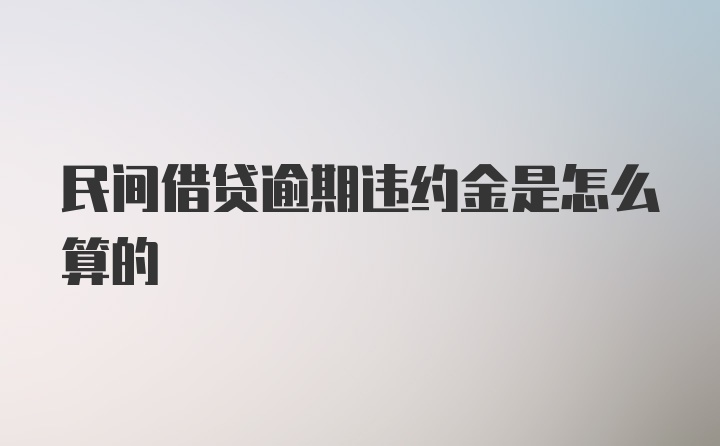 民间借贷逾期违约金是怎么算的